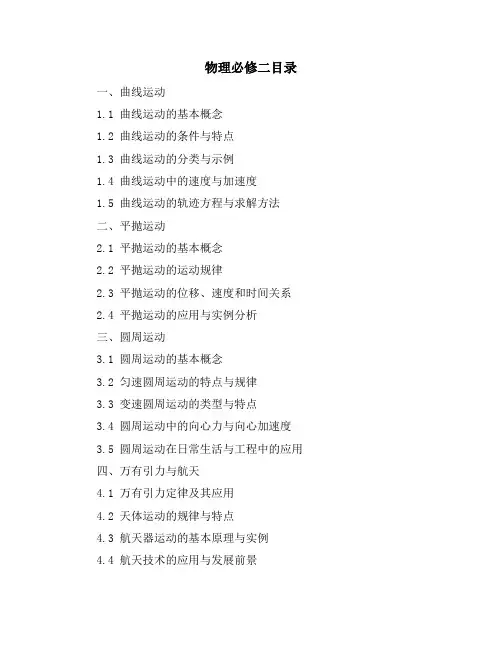 物理必修二目录

一、曲线运动

1.1 曲线运动的基本概念

1.2 曲线运动的条件与特点

1.3 曲线运动的分类与示例

1.4 曲线运动中的速度与加速度

1.5 曲线运动的轨迹方程与求解方法

二、平抛运动

2.1 平抛运动的基本概念

2.2 平抛运动的运动规律

2.3 平抛运动的位移、速度和时间关系

2.4 平抛运动的应用与实例分析

三、圆周运动

3.1 圆周运动的基本概念

3.2 匀速圆周运动的特点与规律

3.3 变速圆周运动的类型与特点

3.4 圆周运动中的向心力与向心加速度

3.5 圆周运动在日常生活与工程中的应用

四、万有引力与航天

4.1 万有引力定律及其应用

4.2 天体运动的规律与特点

4.3 航天器运动的基本原理与实例

4.4 航天技术的应用与发展前景